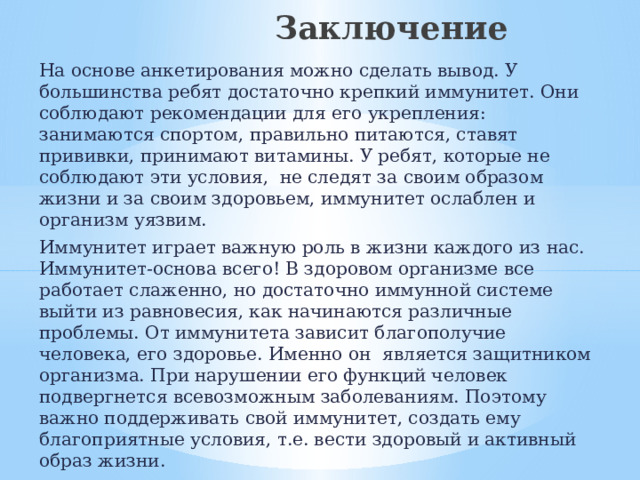 Заключение

На основе анкетирования можно сделать вывод. У большинства ребят достаточно крепкий иммунитет. Они соблюдают рекомендации для его укрепления: занимаются спортом, правильно питаются, ставят прививки, принимают витамины. У ребят, которые не соблюдают эти условия, не следят за своим образом жизни и за своим здоровьем, иммунитет ослаблен и организм уязвим.

Иммунитет играет важную роль в жизни каждого из нас. Иммунитет-основа всего! В здоровом организме все работает слаженно, но достаточно иммунной системе выйти из равновесия, как начинаются различные проблемы. От иммунитета зависит благополучие человека, его здоровье. Именно он является защитником организма. При нарушении его функций человек подвергнется всевозможным заболеваниям. Поэтому важно поддерживать свой иммунитет, создать ему благоприятные условия, т.е. вести здоровый и активный образ жизни.